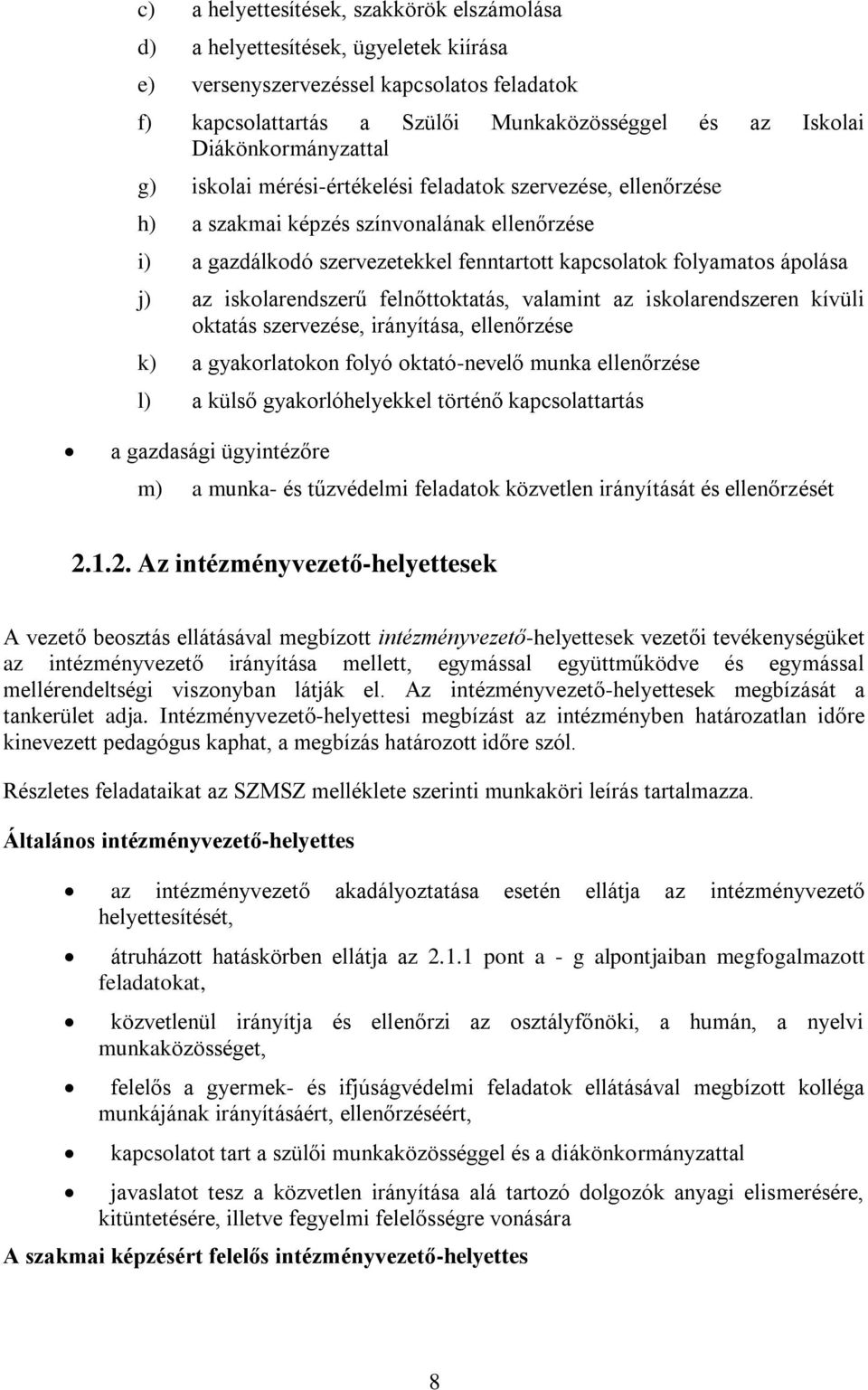 c) a helyettesítések, szakkörök elszámolása

d) a helyettesítések, ügyeletek kiírása

e) versenyszervezéssel kapcsolatos feladatok

f) kapcsolattartás a Szülői Munkaközösséggel és az Iskolai Diákönkormányzattal

g) iskolai mérési-értékelési feladatok szervezése, ellenőrzése

h) a szakmai képzés színvonalának ellenőrzése

i) a gazdálkodó szervezetekkel fenntartott kapcsolatok folyamatos ápolása

j) az iskolarendszerű felnőttoktatás, valamint az iskolarendszeren kívüli oktatás szervezése, irányítása, ellenőrzése

k) a gyakorlatokon folyó oktató-nevelő munka ellenőrzése

l) a külső gyakorlóhelyekkel történő kapcsolattartás

• a gazdasági ügyintézőre

m) a munka- és tűzvédelmi feladatok közvetlen irányítását és ellenőrzését

2.1.2. Az intézményvezető-helyettesek

A vezető beosztás ellátásával megbízott intézményvezető-helyettesek vezetői tevékenységüket az intézményvezető irányítása mellett, egymással együttműködve és egymással mellérendeltségi viszonyban látják el. Az intézményvezető-helyettesek megbízását a tankerület adja. Intézményvezető-helyettesi megbízást az intézményben határozatlan időre kinevezett pedagógus kaphat, a megbízás határozott időre szól.

Részletes feladataikat az SZMSZ melléklete szerinti munkaköri leírás tartalmazza.

Általános intézményvezető-helyettes

• az intézményvezető akadályoztatása esetén ellátja az intézményvezető helyettesítését,

• átruházott hatáskörben ellátja az 2.1.1 pont a - g alpontjaiban megfogalmazott feladatokat,

• közvetlenül irányítja és ellenőrzi az osztályfőnöki, a humán, a nyelvi munkaközösséget,

• felelős a gyermek- és ifjúságvédelmi feladatok ellátásával megbízott kolléga munkájának irányításáért, ellenőrzéséért,

• kapcsolatot tart a szülői munkaközösséggel és a diákönkormányzattal

• javaslatot tesz a közvetlen irányítása alá tartozó dolgozók anyagi elismerésére, kitüntetésére, illetve fegyelmi felelősségre vonására

A szakmai képzésért felelős intézményvezető-helyettes

8